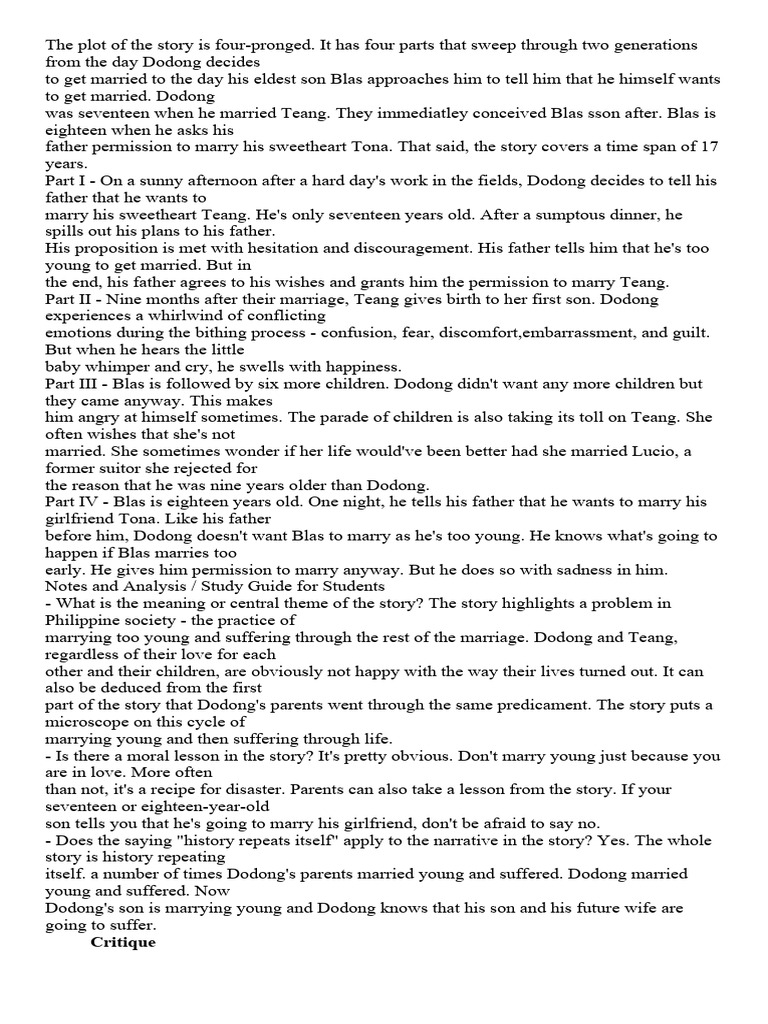 The plot of the story is four-pronged. It has four parts that sweep through two generations from the day Dodong decides to get married to the day his eldest son Blas approaches him to tell him that he himself wants to get married. Dodong was seventeen when he married Teang. They immediatley conceived Blas sson after. Blas is eighteen when he asks his father permission to marry his sweetheart Tona. That said, the story covers a time span of 17 years.
Part I - On a sunny afternoon after a hard day's work in the fields, Dodong decides to tell his father that he wants to marry his sweetheart Teang. He's only seventeen years old. After a sumptous dinner, he spills out his plans to his father.
His proposition is met with hesitation and discouragement. His father tells him that he's too young to get married. But in the end, his father agrees to his wishes and grants him the permission to marry Teang.
Part II - Nine months after their marriage, Teang gives birth to her first son. Dodong experiences a whirlwind of conflicting emotions during the bithing process - confusion, fear, discomfort,embarrassment, and guilt. But when he hears the little baby whimper and cry, he swells with happiness.
Part III - Blas is followed by six more children. Dodong didn't want any more children but they came anyway. This makes him angry at himself sometimes. The parade of children is also taking its toll on Teang. She often wishes that she's not married. She sometimes wonder if her life would've been better had she married Lucio, a former suitor she rejected for the reason that he was nine years older than Dodong.
Part IV - Blas is eighteen years old. One night, he tells his father that he wants to marry his girlfriend Tona. Like his father before him, Dodong doesn't want Blas to marry as he's too young. He knows what's going to happen if Blas marries too early. He gives him permission to marry anyway. But he does so with sadness in him.
Notes and Analysis / Study Guide for Students
- What is the meaning or central theme of the story? The story highlights a problem in Philippine society - the practice of marrying too young and suffering through the rest of the marriage. Dodong and Teang, regardless of their love for each other and their children, are obviously not happy with the way their lives turned out. It can also be deduced from the first part of the story that Dodong's parents went through the same predicament. The story puts a microscope on this cycle of marrying young and then suffering through life.
- Is there a moral lesson in the story? It's pretty obvious. Don't marry young just because you are in love. More often than not, it's a recipe for disaster. Parents can also take a lesson from the story. If your seventeen or eighteen-year-old son tells you that he's going to marry his girlfriend, don't be afraid to say no.
- Does the saying "history repeats itself" apply to the narrative in the story? Yes. The whole story is history repeating itself. a number of times Dodong's parents married young and suffered. Dodong married young and suffered. Now Dodong's son is marrying young and Dodong knows that his son and his future wife are going to suffer.
Critique